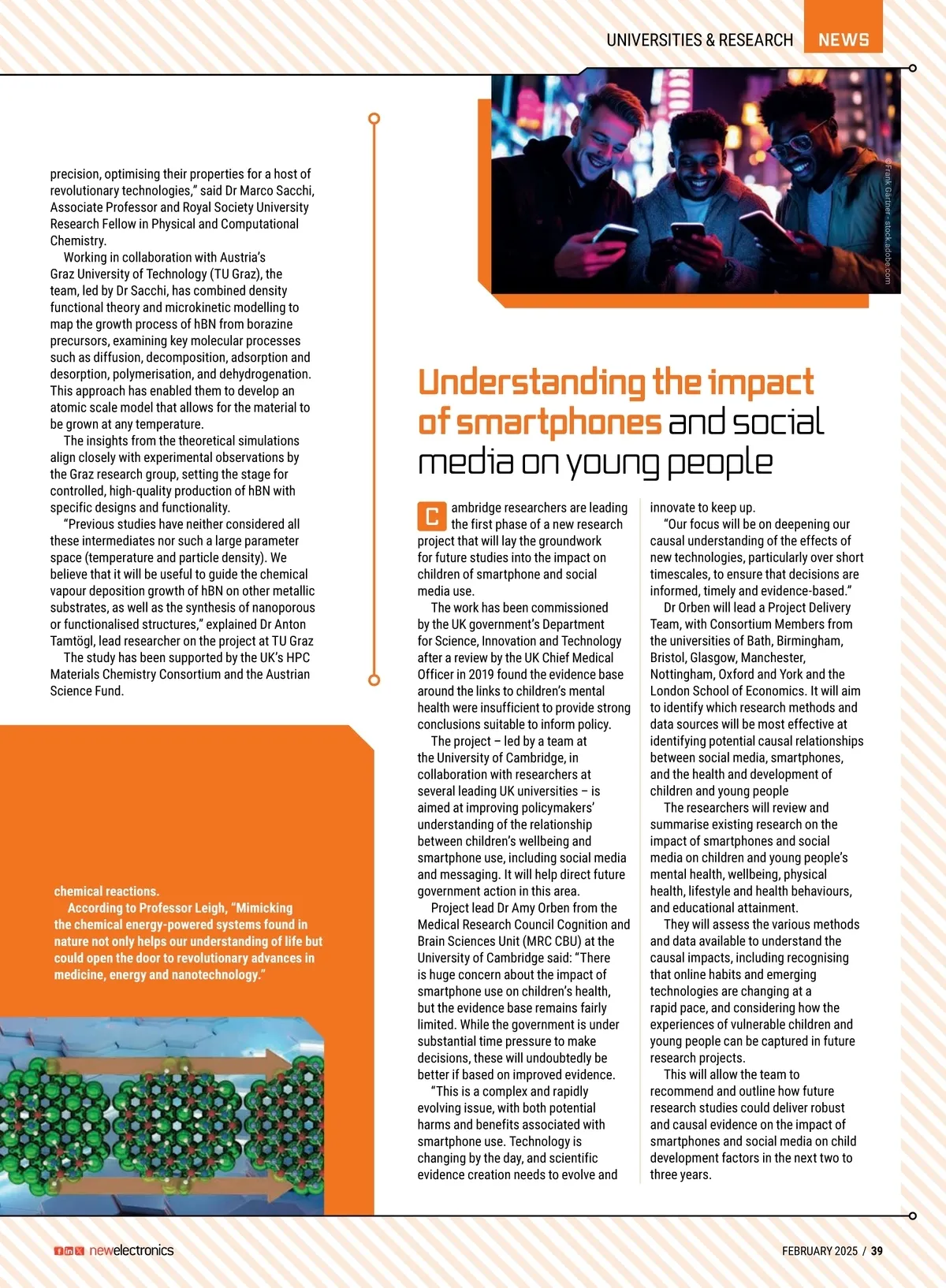 UNIVERSITIES & RESEARCH NEWS

precision, optimising their properties for a host of revolutionary technologies," said Dr Marco Sacchi, Associate Professor and Royal Society University Research Fellow in Physical and Computational Chemistry.

Working in collaboration with Austria's Graz University of Technology (TU Graz), the team, led by Dr Sacchi, has combined density functional theory and microkinetic modelling to map the growth process of hBN from borazine precursors, examining key molecular processes such as diffusion, decomposition, adsorption and desorption, polymerisation, and dehydrogenation. This approach has enabled them to develop an atomic scale model that allows for the material to be grown at any temperature.

The insights from the theoretical simulations align closely with experimental observations by the Graz research group, setting the stage for controlled, high-quality production of hBN with specific designs and functionality.

"Previous studies have neither considered all these intermediates nor such a large parameter space (temperature and particle density). We believe that it will be useful to guide the chemical vapour deposition growth of hBN on other metallic substrates, as well as the synthesis of nanoporous or functionalised structures," explained Dr Anton Tamtögl, lead researcher on the project at TU Graz

The study has been supported by the UK's HPC Materials Chemistry Consortium and the Austrian Science Fund.

chemical reactions.

According to Professor Leigh, "Mimicking the chemical energy-powered systems found in nature not only helps our understanding of life but could open the door to revolutionary advances in medicine, energy and nanotechnology."

©Frank Gärtner - stock.adobe.com

Understanding the impact of smartphones and social media on young people

Cambridge researchers are leading the first phase of a new research project that will lay the groundwork for future studies into the impact on children of smartphone and social media use.

The work has been commissioned by the UK government's Department for Science, Innovation and Technology after a review by the UK Chief Medical Officer in 2019 found the evidence base around the links to children's mental health were insufficient to provide strong conclusions suitable to inform policy.

The project – led by a team at the University of Cambridge, in collaboration with researchers at several leading UK universities – is aimed at improving policymakers' understanding of the relationship between children's wellbeing and smartphone use, including social media and messaging. It will help direct future government action in this area.

Project lead Dr Amy Orben from the Medical Research Council Cognition and Brain Sciences Unit (MRC CBU) at the University of Cambridge said: "There is huge concern about the impact of smartphone use on children's health, but the evidence base remains fairly limited. While the government is under substantial time pressure to make decisions, these will undoubtedly be better if based on improved evidence.

"This is a complex and rapidly evolving issue, with both potential harms and benefits associated with smartphone use. Technology is changing by the day, and scientific evidence creation needs to evolve and innovate to keep up.

"Our focus will be on deepening our causal understanding of the effects of new technologies, particularly over short timescales, to ensure that decisions are informed, timely and evidence-based."

Dr Orben will lead a Project Delivery Team, with Consortium Members from the universities of Bath, Birmingham, Bristol, Glasgow, Manchester, Nottingham, Oxford and York and the London School of Economics. It will aim to identify which research methods and data sources will be most effective at identifying potential causal relationships between social media, smartphones, and the health and development of children and young people

The researchers will review and summarise existing research on the impact of smartphones and social media on children and young people's mental health, wellbeing, physical health, lifestyle and health behaviours, and educational attainment.

They will assess the various methods and data available to understand the causal impacts, including recognising that online habits and emerging technologies are changing at a rapid pace, and considering how the experiences of vulnerable children and young people can be captured in future research projects.

This will allow the team to recommend and outline how future research studies could deliver robust and causal evidence on the impact of smartphones and social media on child development factors in the next two to three years.

newelectronics

FEBRUARY 2025 / 39